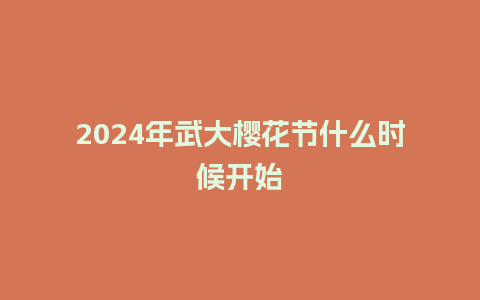 2024年武大樱花节什么时候开始